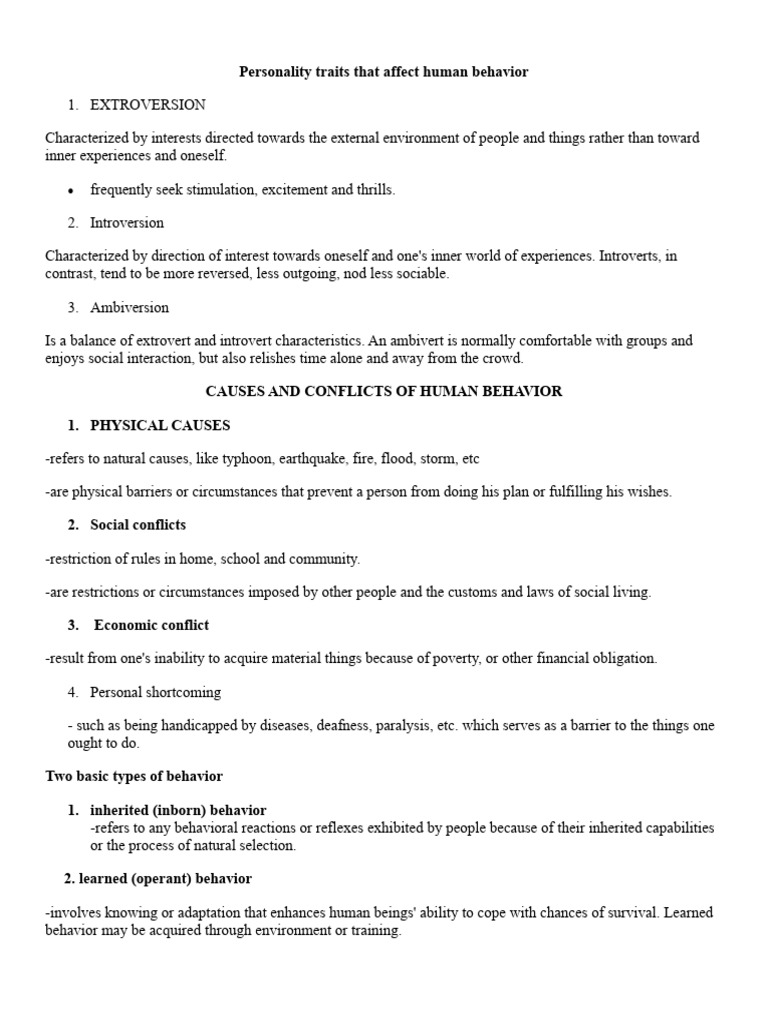 Personality traits that affect human behavior

1. EXTROVERSION

Characterized by interests directed towards the external environment of people and things rather than toward inner experiences and oneself.

• frequently seek stimulation, excitement and thrills.

2. Introversion

Characterized by direction of interest towards oneself and one's inner world of experiences. Introverts, in contrast, tend to be more reversed, less outgoing, nod less sociable.

3. Ambiversion

Is a balance of extrovert and introvert characteristics. An ambivert is normally comfortable with groups and enjoys social interaction, but also relishes time alone and away from the crowd.

CAUSES AND CONFLICTS OF HUMAN BEHAVIOR

1. PHYSICAL CAUSES

-refers to natural causes, like typhoon, earthquake, fire, flood, storm, etc

-are physical barriers or circumstances that prevent a person from doing his plan or fulfilling his wishes.

2. Social conflicts

-restriction of rules in home, school and community.

-are restrictions or circumstances imposed by other people and the customs and laws of social living.

3. Economic conflict

-result from one's inability to acquire material things because of poverty, or other financial obligation.

4. Personal shortcoming

- such as being handicapped by diseases, deafness, paralysis, etc. which serves as a barrier to the things one ought to do.

Two basic types of behavior

1. inherited (inborn) behavior
-refers to any behavioral reactions or reflexes exhibited by people because of their inherited capabilities or the process of natural selection.

2. learned (operant) behavior

-involves knowing or adaptation that enhances human beings' ability to cope with chances of survival. Learned behavior may be acquired through environment or training.